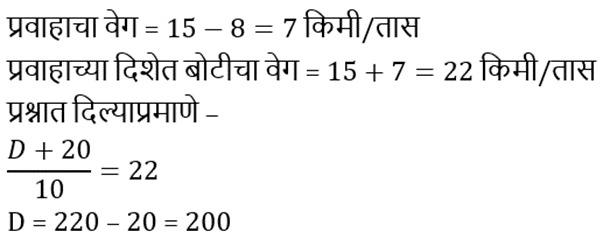 प्रवाहाचा वेग = $15 - 8 = 7$ किमी/तास

प्रवाहाच्या दिशेत बोटीचा वेग = $15 + 7 = 22$ किमी/तास

प्रश्नात दिल्याप्रमाणे –

$\frac{D + 20}{10} = 22$

D = 220 – 20 = 200